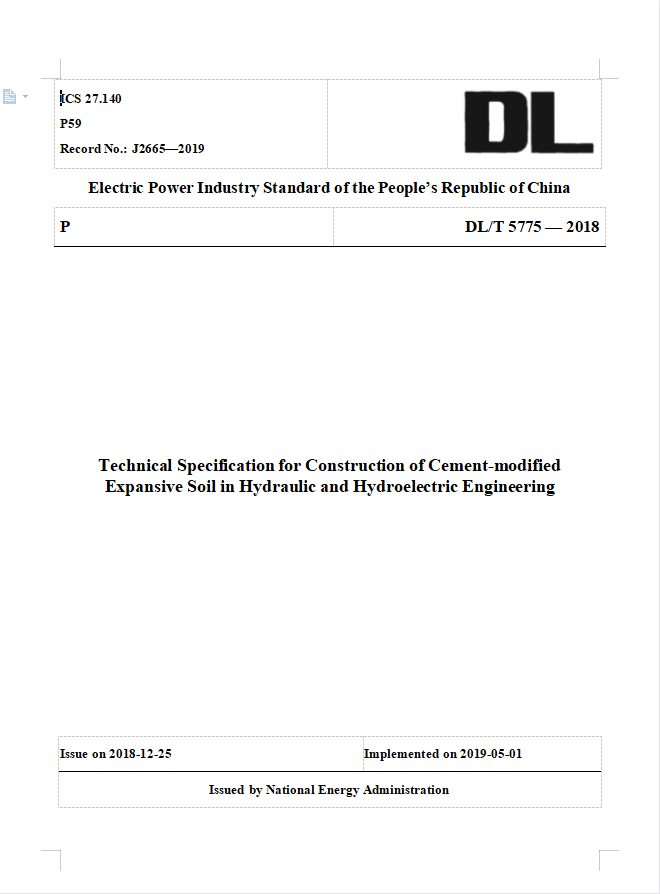 ICS 27.140
P59
Record No.: J2665—2019

DL

Electric Power Industry Standard of the People's Republic of China

P

DL/T 5775 — 2018

Technical Specification for Construction of Cement-modified Expansive Soil in Hydraulic and Hydroelectric Engineering

Issue on 2018-12-25

Implemented on 2019-05-01

Issued by National Energy Administration